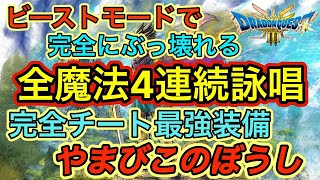 ビーストモードで
完全にぶっ壊れる
DRAGON QUEST III
全魔法4連続詠唱
完全チート最強装備
やまびこのぼうし